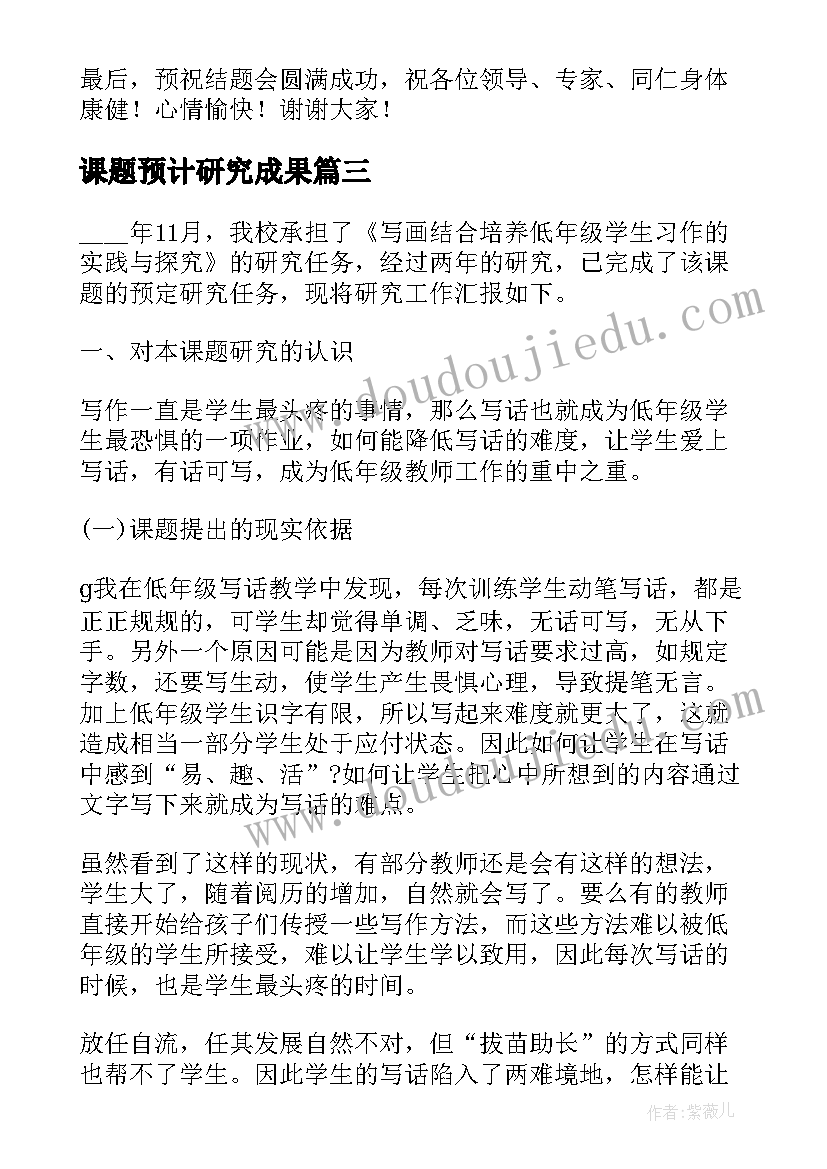 最后，预祝结题会圆满成功，祝各位领导、专家、同仁身体康健！心情愉快！谢谢大家！

课题预计研究成果篇三

____年11月，我校承担了《写画结合培养低年级学生习作的实践与探究》的研究任务，经过两年的研究，已完成了该课题的预定研究任务，现将研究工作汇报如下。

一、对本课题研究的认识

写作一直是学生最头疼的事情，那么写话也就成为低年级学生最恐惧的一项作业，如何能降低写话的难度，让学生爱上写话，有话可写，成为低年级教师工作的重中之重。

(一)课题提出的现实依据

g我在低年级写话教学中发现，每次训练学生动笔写话，都是正正规规的，可学生却觉得单调、乏味，无话可写，无从下手。另外一个原因可能是因为教师对写话要求过高，如规定字数，还要写生动，使学生产生畏惧心理，导致提笔无言。加上低年级学生识字有限，所以写起来难度就更大了，这就造成相当一部分学生处于应付状态。因此如何让学生在写话中感到“易、趣、活”?如何让学生把心中所想到的内容通过文字写下来就成为写话的难点。

虽然看到了这样的现状，有部分教师还是会有这样的想法，学生大了，随着阅历的增加，自然就会写了。要么有的教师直接开始给孩子们传授一些写作方法，而这些方法难以被低年级的学生所接受，难以让学生学以致用，因此每次写话的时候，也是学生最头疼的时间。

放任自流，任其发展自然不对，但“拔苗助长”的方式同样也帮不了学生。因此学生的写话陷入了两难境地，怎样能让

www.doudoujiedu.com

作者：紫薇儿